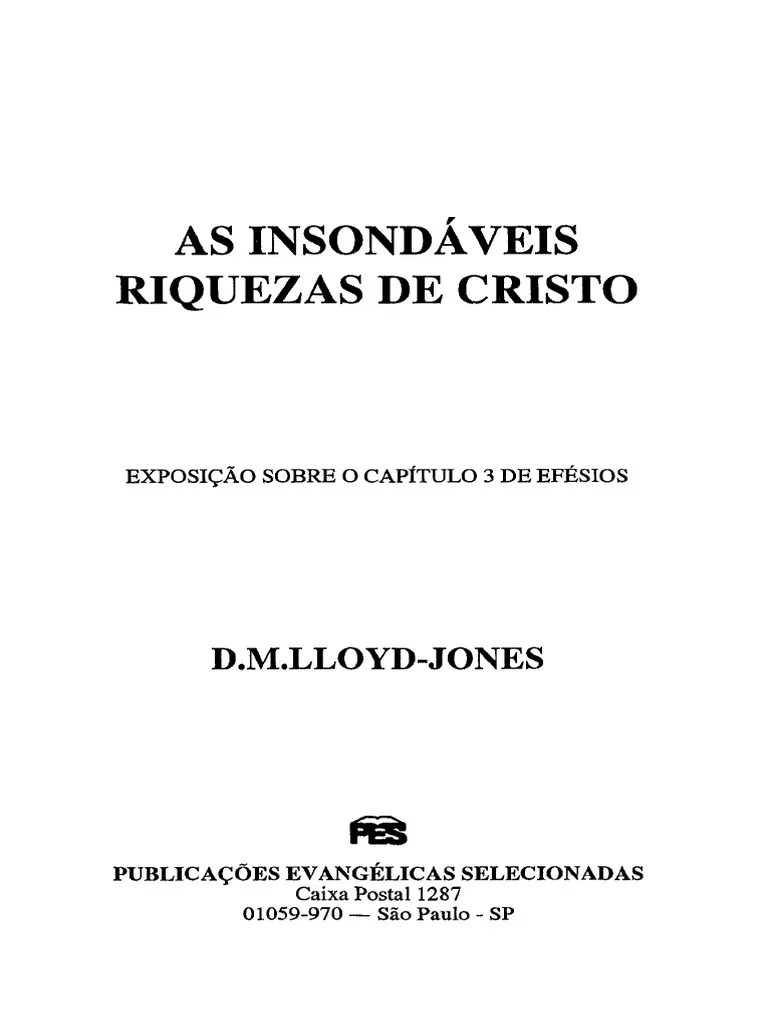 AS INSONDÁVEIS RIQUEZAS DE CRISTO

EXPOSIÇÃO SOBRE O CAPÍTULO 3 DE EFÉSIOS

D.M.LLOYD-JONES

PES

PUBLICAÇÕES EVANGÉLICAS SELECIONADAS
Caixa Postal 1287
01059-970 — São Paulo - SP